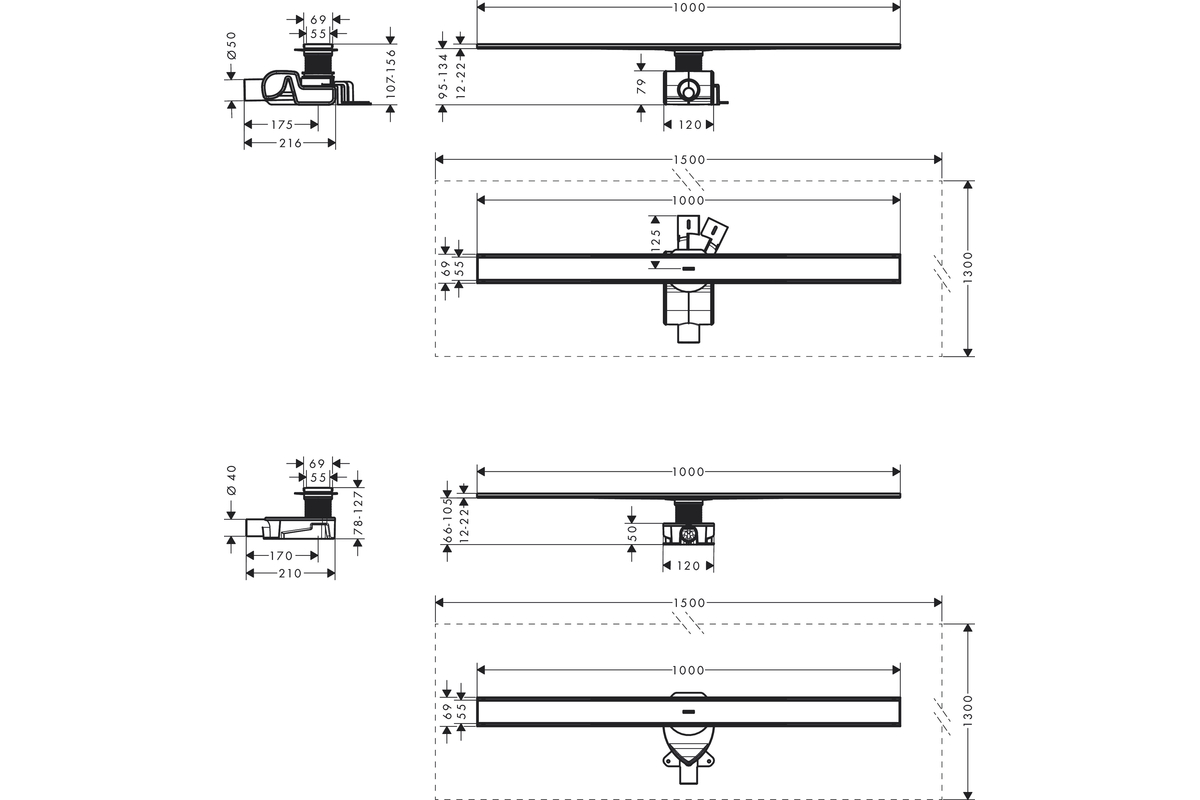 69
55
Ø50
107-156
175
216

1000
95-134
12-22
79
120

1500
1000
125
69
55
1300

69
55
Ø40
78-127
170
210

1000
66-105
12-22
50
120

1500
1000
69
55
1300